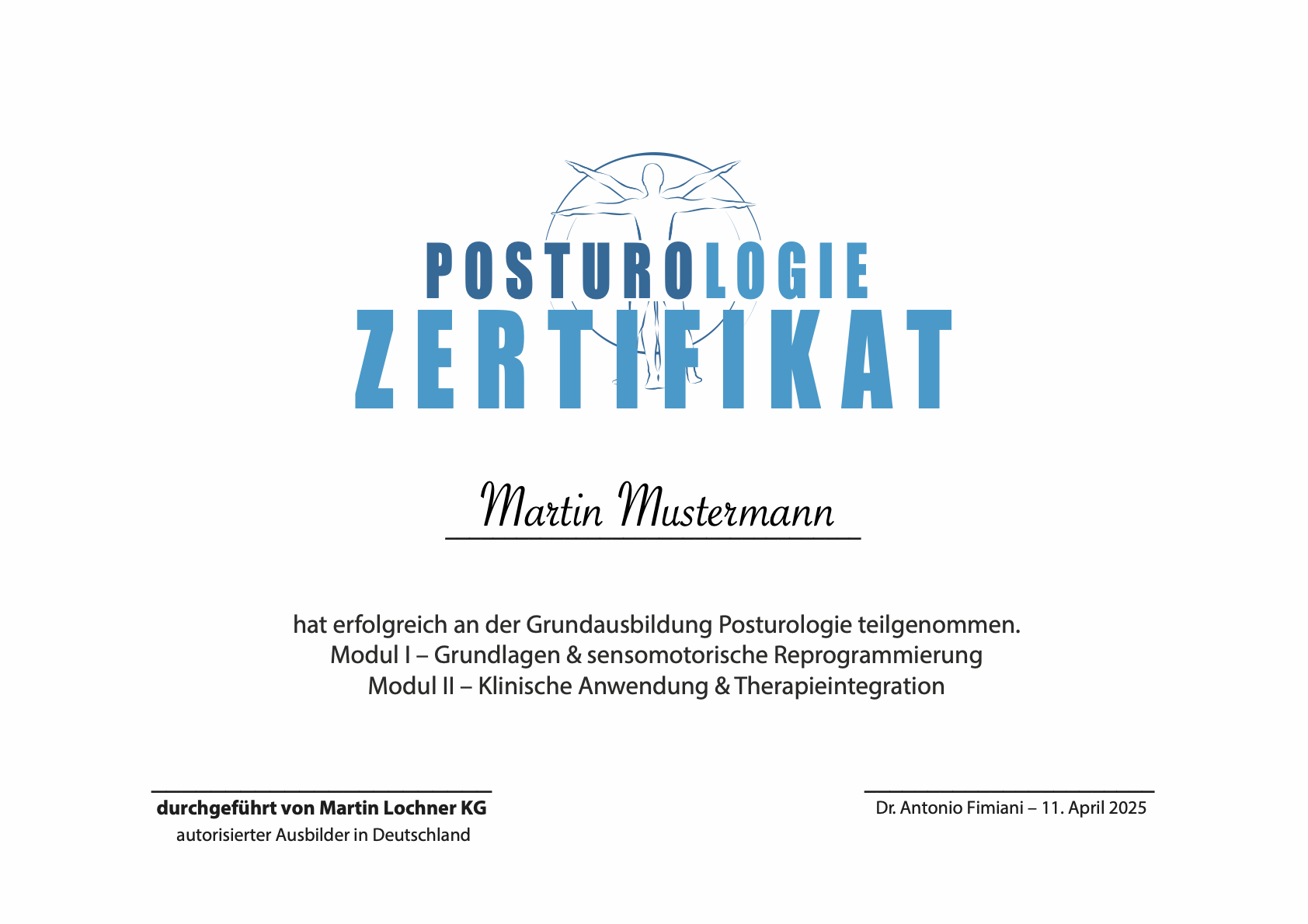 POSTUROLOGIE
ZERTIFIKAT

Martin Mustermann

hat erfolgreich an der Grundausbildung Posturologie teilgenommen.
Modul I – Grundlagen & sensomotorische Reprogrammierung
Modul II – Klinische Anwendung & Therapieintegration

durchgeführt von Martin Lochner KG
autorisierter Ausbilder in Deutschland

Dr. Antonio Fimiani – 11. April 2025